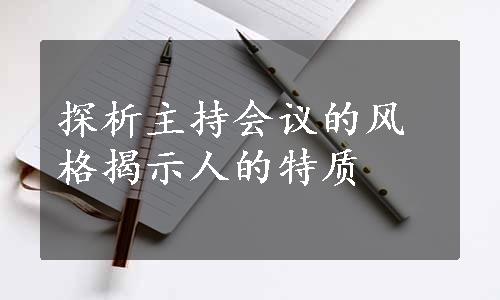 探析主持会议的风格揭示人的特质